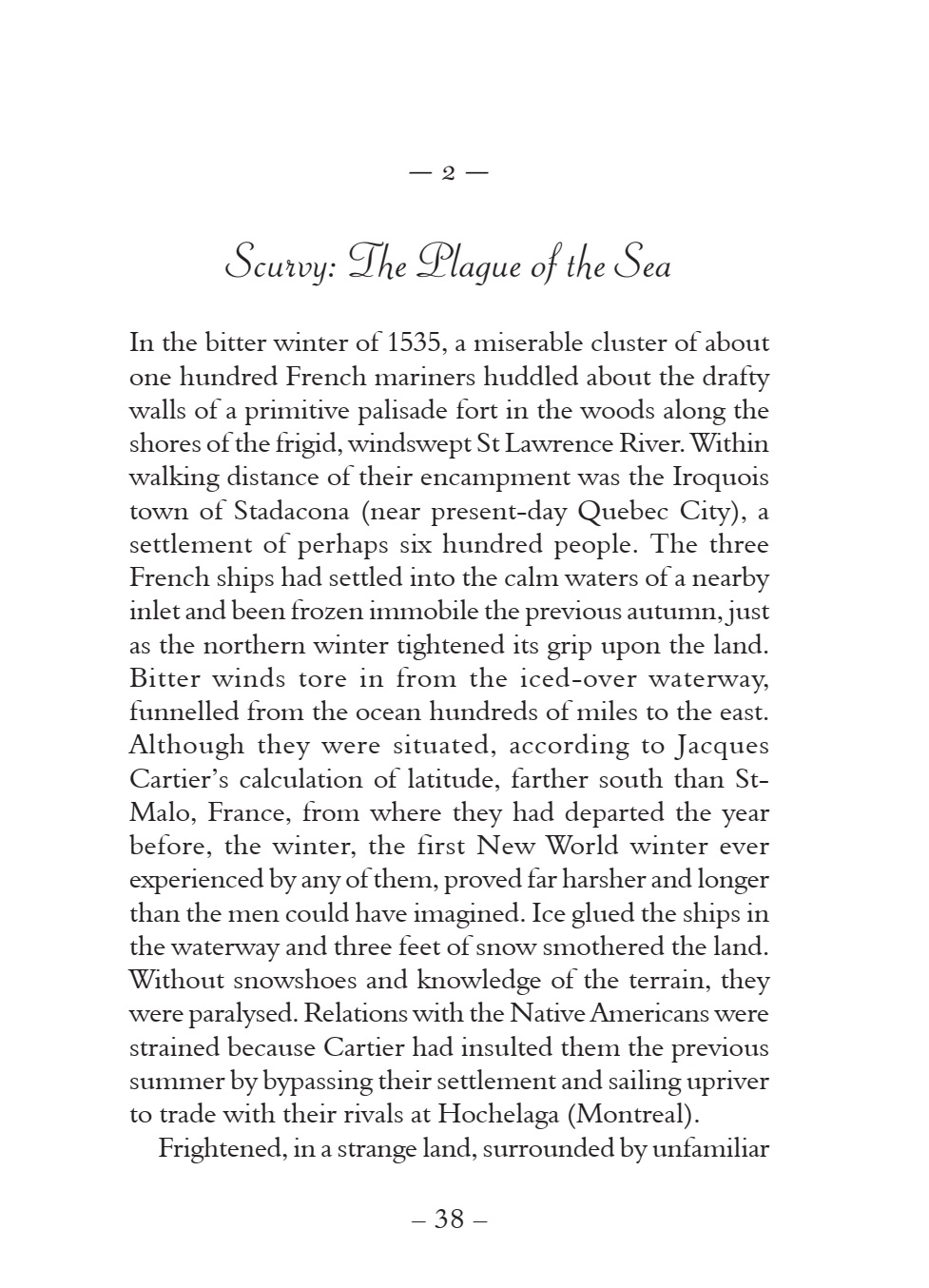 — 2 —

Scurvy: The Plague of the Sea

In the bitter winter of 1535, a miserable cluster of about one hundred French mariners huddled about the drafty walls of a primitive palisade fort in the woods along the shores of the frigid, windswept St Lawrence River. Within walking distance of their encampment was the Iroquois town of Stadacona (near present-day Quebec City), a settlement of perhaps six hundred people. The three French ships had settled into the calm waters of a nearby inlet and been frozen immobile the previous autumn, just as the northern winter tightened its grip upon the land. Bitter winds tore in from the iced-over waterway, funnelled from the ocean hundreds of miles to the east. Although they were situated, according to Jacques Cartier's calculation of latitude, farther south than St-Malo, France, from where they had departed the year before, the winter, the first New World winter ever experienced by any of them, proved far harsher and longer than the men could have imagined. Ice glued the ships in the waterway and three feet of snow smothered the land. Without snowshoes and knowledge of the terrain, they were paralysed. Relations with the Native Americans were strained because Cartier had insulted them the previous summer by bypassing their settlement and sailing upriver to trade with their rivals at Hochelaga (Montreal).

Frightened, in a strange land, surrounded by unfamiliar

– 38 –